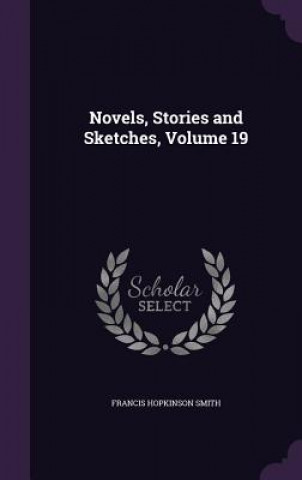 Novels, Stories and Sketches, Volume 19

Scholar SELECT

FRANCIS HOPKINSON SMITH